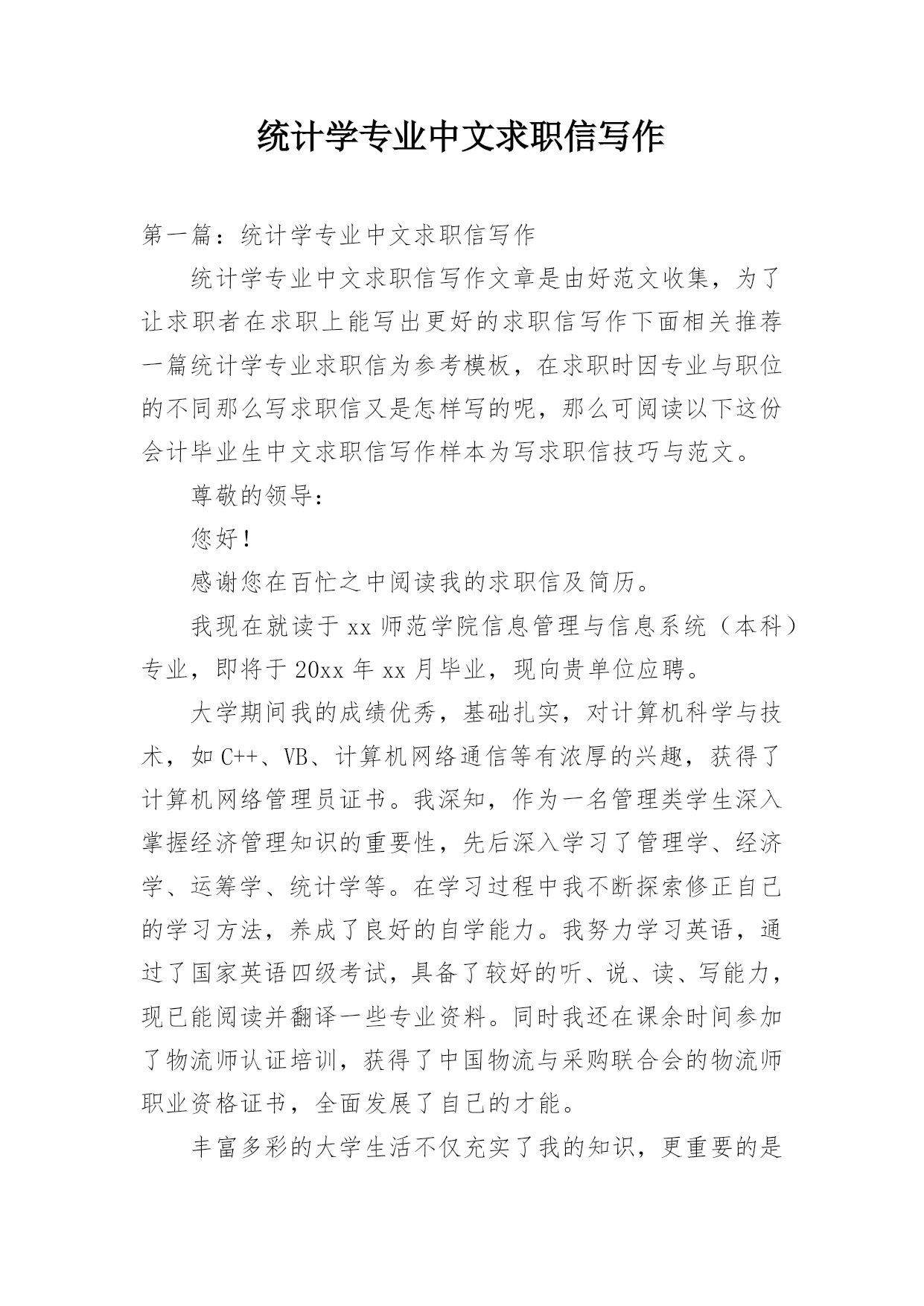 统计学专业中文求职信写作

第一篇：统计学专业中文求职信写作

统计学专业中文求职信写作文章是由好范文收集，为了让求职者在求职上能写出更好的求职信写作下面相关推荐一篇统计学专业求职信为参考模板，在求职时因专业与职位的不同那么写求职信又是怎样写的呢，那么可阅读以下这份会计毕业生中文求职信写作样本为写求职信技巧与范文。

尊敬的领导：

您好！

感谢您在百忙之中阅读我的求职信及简历。

我现在就读于xx师范学院信息管理与信息系统（本科）专业，即将于20xx年xx月毕业，现向贵单位应聘。

大学期间我的成绩优秀，基础扎实，对计算机科学与技术，如C++、VB、计算机网络通信等有浓厚的兴趣，获得了计算机网络管理员证书。我深知，作为一名管理类学生深入掌握经济管理知识的重要性，先后深入学习了管理学、经济学、运筹学、统计学等。在学习过程中我不断探索修正自己的学习方法，养成了良好的自学能力。我努力学习英语，通过了国家英语四级考试，具备了较好的听、说、读、写能力，现已能阅读并翻译一些专业资料。同时我还在课余时间参加了物流师认证培训，获得了中国物流与采购联合会的物流师职业资格证书，全面发展了自己的才能。

丰富多彩的大学生活不仅充实了我的知识，更重要的是